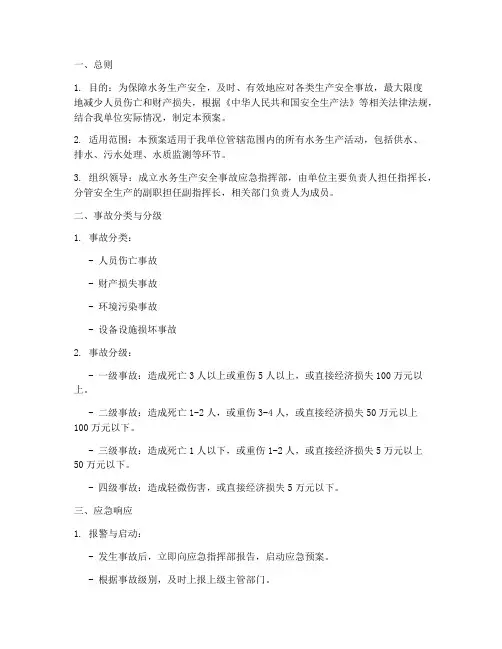 一、总则

1. 目的：为保障水务生产安全，及时、有效地应对各类生产安全事故，最大限度地减少人员伤亡和财产损失，根据《中华人民共和国安全生产法》等相关法律法规，结合我单位实际情况，制定本预案。

2. 适用范围：本预案适用于我单位管辖范围内的所有水务生产活动，包括供水、排水、污水处理、水质监测等环节。

3. 组织领导：成立水务生产安全事故应急指挥部，由单位主要负责人担任指挥长，分管安全生产的副职担任副指挥长，相关部门负责人为成员。

二、事故分类与分级

1. 事故分类：

- 人员伤亡事故

- 财产损失事故

- 环境污染事故

- 设备设施损坏事故

2. 事故分级：

- 一级事故：造成死亡 3 人以上或重伤 5 人以上，或直接经济损失 100 万元以上。

- 二级事故：造成死亡 1-2 人，或重伤 3-4 人，或直接经济损失 50 万元以上 100 万元以下。

- 三级事故：造成死亡 1 人以下，或重伤 1-2 人，或直接经济损失 5 万元以上 50 万元以下。

- 四级事故：造成轻微伤害，或直接经济损失 5 万元以下。

三、应急响应

1. 报警与启动：

- 发生事故后，立即向应急指挥部报告，启动应急预案。

- 根据事故级别，及时上报上级主管部门。